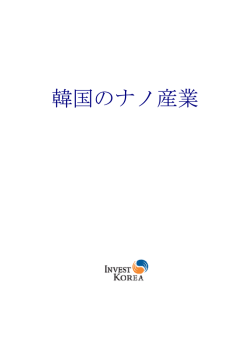 韓国のナノ産業

INVEST
KOREA